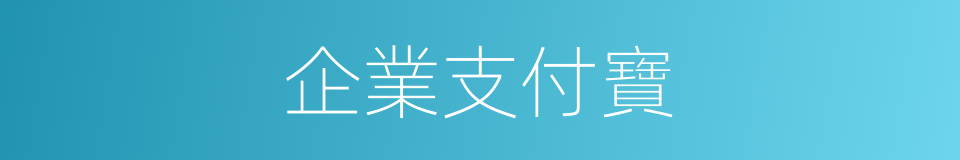 企業支付寶